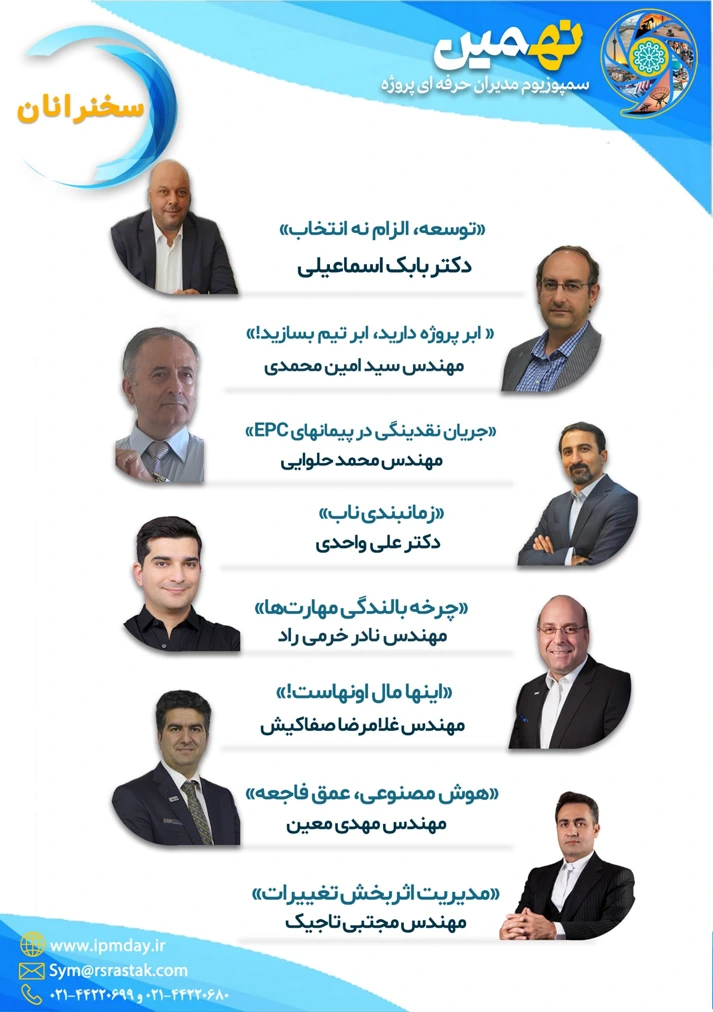 نهمین
سمپوزیوم مدیران حرفه ای پروژه

سخنرانان

«توسعه، الزام نه انتخاب»
دکتر بابک اسماعیلی

« ابر پروژه دارید، ابر تیم بسازید!»
مهندس سید امین محمدی

«جریان نقدینگی در پیمانهای EPC»
مهندس محمد حلوایی

«زمانبندی ناب»
دکتر علی واحدی

«چرخه بالندگی مهارت‌ها»
مهندس نادر خرمی راد

«اینها مال اونهاست!»
مهندس غلامرضا صفاکیش

«هوش مصنوعی، عمق فاجعه»
مهندس مهدی معین

«مدیریت اثربخش تغییرات»
مهندس مجتبی تاجیک

www.ipmday.ir
Sym@rsrastak.com
۰۲۱-۴۴۲۲۰۶۸۰ و ۰۲۱-۴۴۲۲۰۶۹۹